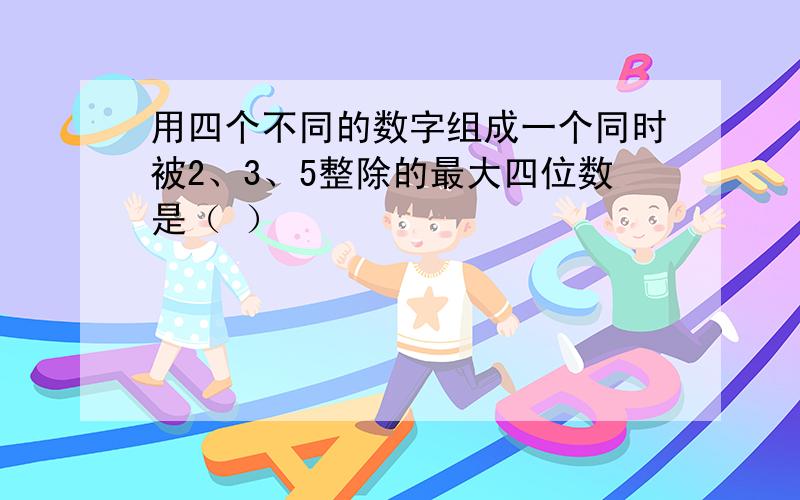 用四个不同的数字组成一个同时被2、3、5整除的最大四位数是（ ）